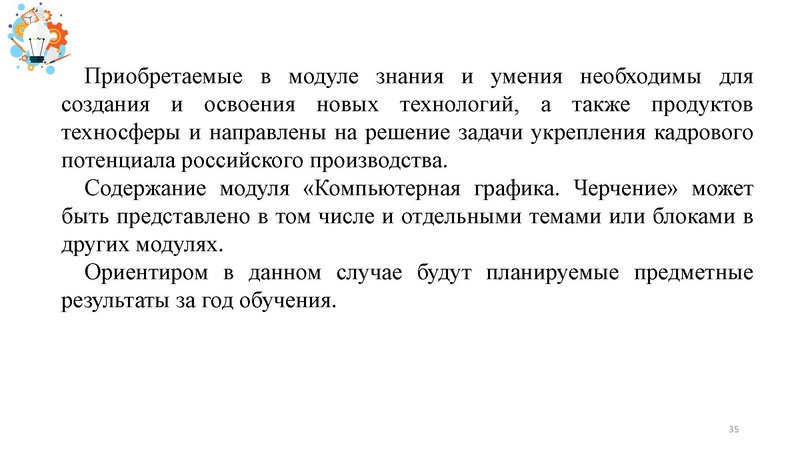 Приобретаемые в модуле знания и умения необходимы для создания и освоения новых технологий, а также продуктов техносферы и направлены на решение задачи укрепления кадрового потенциала российского производства.

Содержание модуля «Компьютерная графика. Черчение» может быть представлено в том числе и отдельными темами или блоками в других модулях.

Ориентиром в данном случае будут планируемые предметные результаты за год обучения.

35